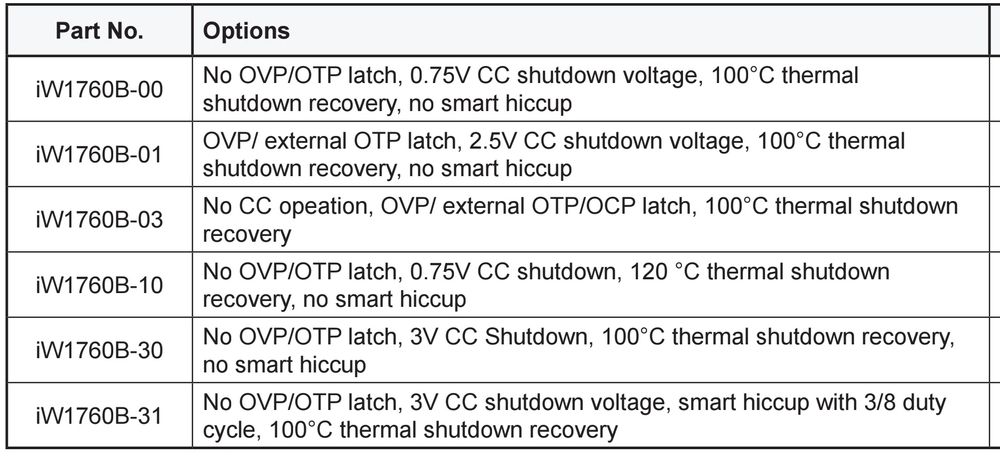 | Part No. | Options |
|---|---|
| iW1760B-00 | No OVP/OTP latch, 0.75V CC shutdown voltage, 100°C thermal shutdown recovery, no smart hiccup |
| iW1760B-01 | OVP/ external OTP latch, 2.5V CC shutdown voltage, 100°C thermal shutdown recovery, no smart hiccup |
| iW1760B-03 | No CC opeation, OVP/ external OTP/OCP latch, 100°C thermal shutdown recovery |
| iW1760B-10 | No OVP/OTP latch, 0.75V CC shutdown, 120 °C thermal shutdown recovery, no smart hiccup |
| iW1760B-30 | No OVP/OTP latch, 3V CC Shutdown, 100°C thermal shutdown recovery, no smart hiccup |
| iW1760B-31 | No OVP/OTP latch, 3V CC shutdown voltage, smart hiccup with 3/8 duty cycle, 100°C thermal shutdown recovery |